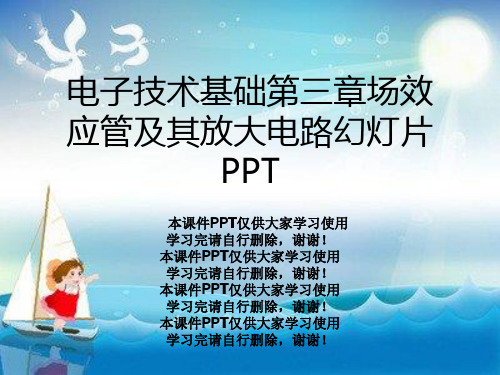 电子技术基础第三章场效应管及其放大电路幻灯片PPT

本课件PPT仅供大家学习使用
学习完请自行删除，谢谢！
本课件PPT仅供大家学习使用
学习完请自行删除，谢谢！
本课件PPT仅供大家学习使用
学习完请自行删除，谢谢！
本课件PPT仅供大家学习使用
学习完请自行删除，谢谢！